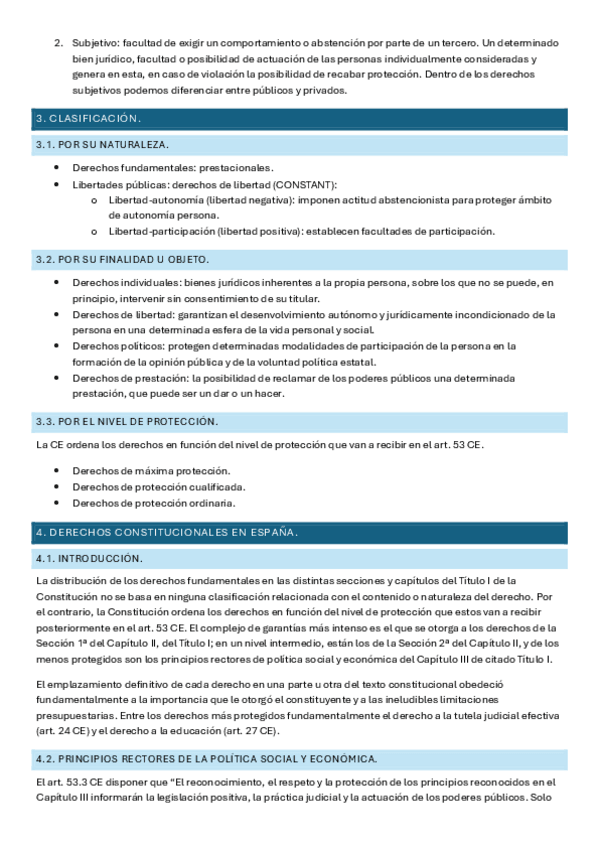 2. Subjetivo: facultad de exigir un comportamiento o abstención por parte de un tercero. Un determinado bien jurídico, facultad o posibilidad de actuación de las personas individualmente consideradas y genera en esta, en caso de violación la posibilidad de recabar protección. Dentro de los derechos subjetivos podemos diferenciar entre públicos y privados.

3. CLASIFICACIÓN.

3.1. POR SU NATURALEZA.

- Derechos fundamentales: prestacionales.
- Libertades públicas: derechos de libertad (CONSTANT):
  - Libertad-autonomía (libertad negativa): imponen actitud abstencionista para proteger ámbito de autonomía persona.
  - Libertad-participación (libertad positiva): establecen facultades de participación.

3.2. POR SU FINALIDAD U OBJETO.

- Derechos individuales: bienes jurídicos inherentes a la propia persona, sobre los que no se puede, en principio, intervenir sin consentimiento de su titular.
- Derechos de libertad: garantizan el desenvolvimiento autónomo y jurídicamente incondicionado de la persona en una determinada esfera de la vida personal y social.
- Derechos políticos: protegen determinadas modalidades de participación de la persona en la formación de la opinión pública y de la voluntad política estatal.
- Derechos de prestación: la posibilidad de reclamar de los poderes públicos una determinada prestación, que puede ser un dar o un hacer.

3.3. POR EL NIVEL DE PROTECCIÓN.

La CE ordena los derechos en función del nivel de protección que van a recibir en el art. 53 CE.

- Derechos de máxima protección.
- Derechos de protección cualificada.
- Derechos de protección ordinaria.

4. DERECHOS CONSTITUCIONALES EN ESPAÑA.

4.1. INTRODUCCIÓN.

La distribución de los derechos fundamentales en las distintas secciones y capítulos del Título I de la Constitución no se basa en ninguna clasificación relacionada con el contenido o naturaleza del derecho. Por el contrario, la Constitución ordena los derechos en función del nivel de protección que estos van a recibir posteriormente en el art. 53 CE. El complejo de garantías más intenso es el que se otorga a los derechos de la Sección 1ª del Capítulo II, del Título I; en un nivel intermedio, están los de la Sección 2ª del Capítulo II, y de los menos protegidos son los principios rectores de política social y económica del Capítulo III de citado Título I.

El emplazamiento definitivo de cada derecho en una parte u otra del texto constitucional obedeció fundamentalmente a la importancia que le otorgó el constituyente y a las ineludibles limitaciones presupuestarias. Entre los derechos más protegidos fundamentalmente el derecho a la tutela judicial efectiva (art. 24 CE) y el derecho a la educación (art. 27 CE).

4.2. PRINCIPIOS RECTORES DE LA POLÍTICA SOCIAL Y ECONÓMICA.

El art. 53.3 CE disponer que "El reconocimiento, el respeto y la protección de los principios reconocidos en el Capítulo III informarán la legislación positiva, la práctica judicial y la actuación de los poderes públicos. Solo